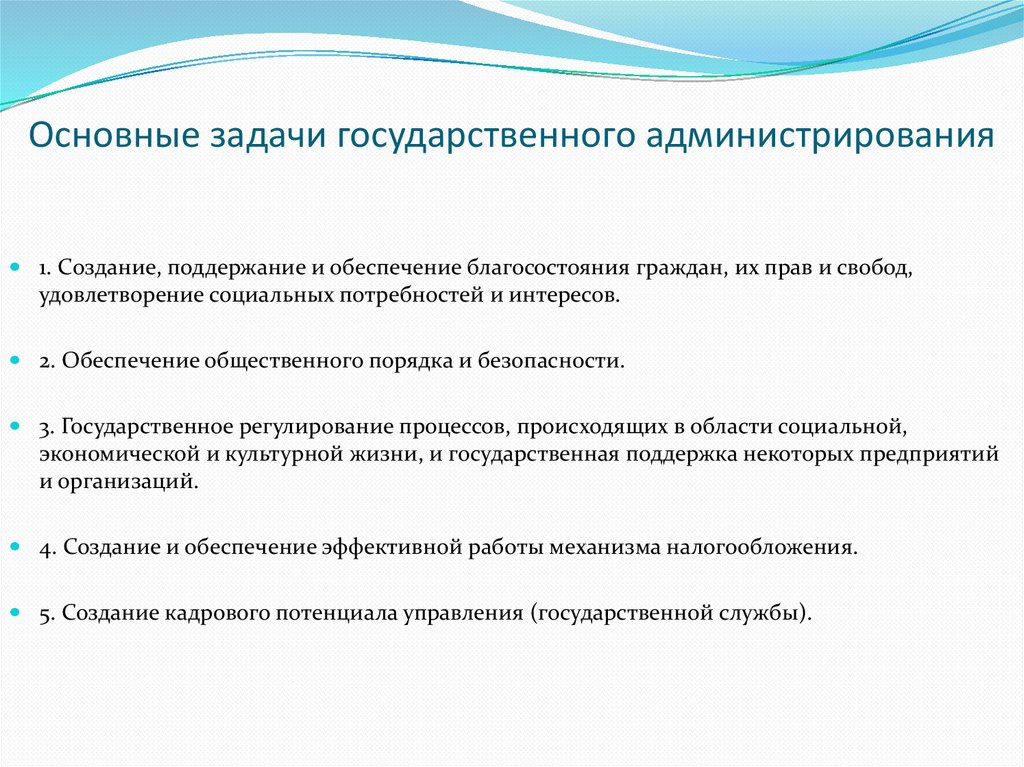 Основные задачи государственного администрирования

1. Создание, поддержание и обеспечение благосостояния граждан, их прав и свобод, удовлетворение социальных потребностей и интересов.

2. Обеспечение общественного порядка и безопасности.

3. Государственное регулирование процессов, происходящих в области социальной, экономической и культурной жизни, и государственная поддержка некоторых предприятий и организаций.

4. Создание и обеспечение эффективной работы механизма налогообложения.

5. Создание кадрового потенциала управления (государственной службы).